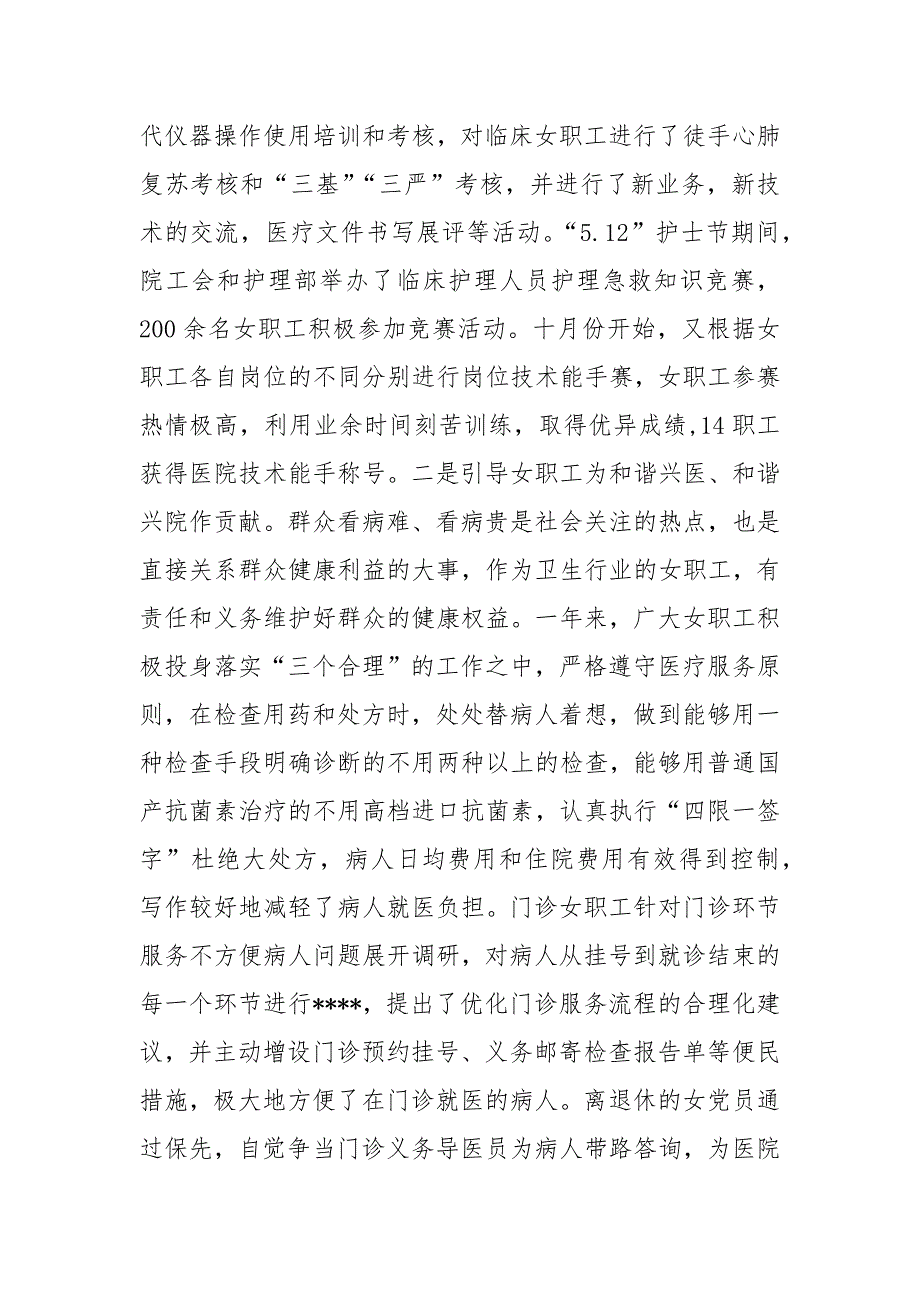 代仪器操作使用培训和考核，对临床女职工进行了徒手心肺复苏考核和“三基”“三严”考核，并进行了新业务，新技术的交流，医疗文件书写展评等活动。“5.12”护士节期间，院工会和护理部举办了临床护理人员护理急救知识竞赛，200余名女职工积极参加竞赛活动。十月份开始，又根据女职工各自岗位的不同分别进行岗位技术能手赛，女职工参赛热情极高，利用业余时间刻苦训练，取得优异成绩,14职工获得医院技术能手称号。二是引导女职工为和谐兴医、和谐兴院作贡献。群众看病难、看病贵是社会关注的热点，也是直接关系群众健康利益的大事，作为卫生行业的女职工，有责任和义务维护好群众的健康权益。一年来，广大女职工积极投身落实“三个合理”的工作之中，严格遵守医疗服务原则，在检查用药和处方时，处处替病人着想，做到能够用一种检查手段明确诊断的不用两种以上的检查，能够用普通国产抗菌素治疗的不用高档进口抗菌素，认真执行“四限一签字”杜绝大处方，病人日均费用和住院费用有效得到控制，写作较好地减轻了病人就医负担。门诊女职工针对门诊环节服务不方便病人问题展开调研，对病人从挂号到就诊结束的每一个环节进行****，提出了优化门诊服务流程的合理化建议，并主动增设门诊预约挂号、义务邮寄检查报告单等便民措施，极大地方便了在门诊就医的病人。离退休的女党员通过保先，自觉争当门诊义务导医员为病人带路答询，为医院